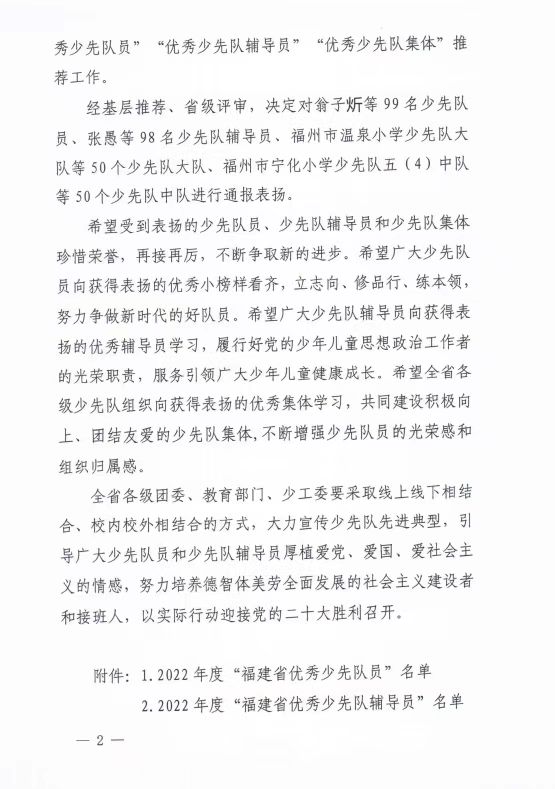 秀少先队员”“优秀少先队辅导员”“优秀少先队集体”推荐工作。

经基层推荐、省级评审，决定对翁子炘等99名少先队员、张愚等98名少先队辅导员、福州市温泉小学少先队大队等50个少先队大队、福州市宁化小学少先队五（4）中队等50个少先队中队进行通报表扬。

希望受到表扬的少先队员、少先队辅导员和少先队集体珍惜荣誉，再接再厉，不断争取新的进步。希望广大少先队员向获得表扬的优秀小榜样看齐，立志向、修品行、练本领，努力争做新时代的好队员。希望广大少先队辅导员向获得表扬的优秀辅导员学习，履行好党的少年儿童思想政治工作者的光荣职责，服务引领广大少年儿童健康成长。希望全省各级少先队组织向获得表扬的优秀集体学习，共同建设积极向上、团结友爱的少先队集体，不断增强少先队员的光荣感和组织归属感。

全省各级团委、教育部门、少工委要采取线上线下相结合、校内校外相结合的方式，大力宣传少先队先进典型，引导广大少先队员和少先队辅导员厚植爱党、爱国、爱社会主义的情感，努力培养德智体美劳全面发展的社会主义建设者和接班人，以实际行动迎接党的二十大胜利召开。

附件：1. 2022年度“福建省优秀少先队员”名单

2. 2022年度“福建省优秀少先队辅导员”名单

— 2 —